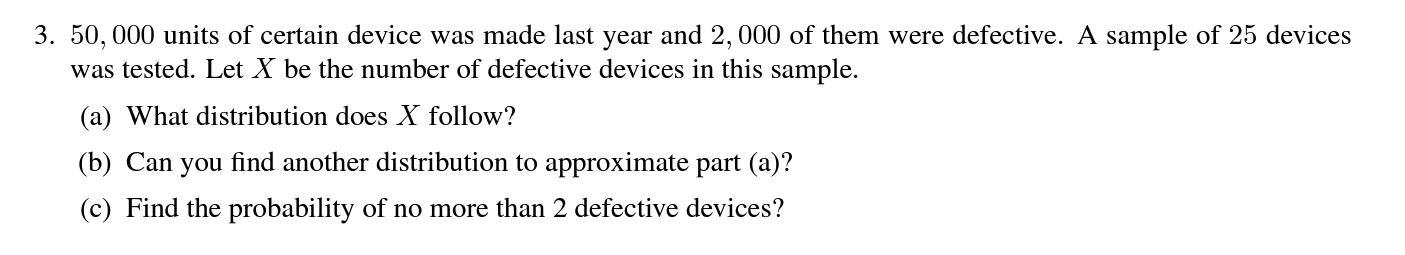 3. $50,000$ units of certain device was made last year and $2,000$ of them were defective. A sample of 25 devices was tested. Let $X$ be the number of defective devices in this sample.

(a) What distribution does $X$ follow?

(b) Can you find another distribution to approximate part (a)?

(c) Find the probability of no more than 2 defective devices?